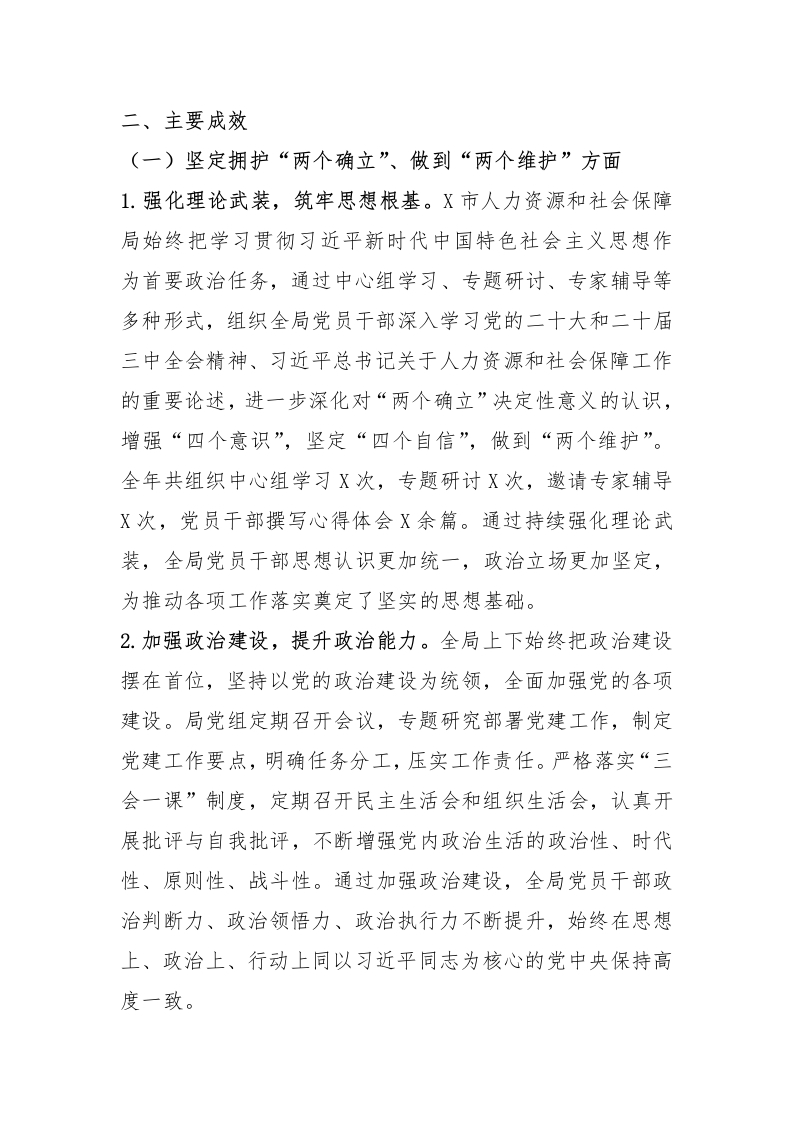 二、主要成效

（一）坚定拥护“两个确立”、做到“两个维护”方面

1.强化理论武装，筑牢思想根基。X市人力资源和社会保障局始终把学习贯彻习近平新时代中国特色社会主义思想作为首要政治任务，通过中心组学习、专题研讨、专家辅导等多种形式，组织全局党员干部深入学习党的二十大和二十届三中全会精神、习近平总书记关于人力资源和社会保障工作的重要论述，进一步深化对“两个确立”决定性意义的认识，增强“四个意识”，坚定“四个自信”，做到“两个维护”。全年共组织中心组学习X次，专题研讨X次，邀请专家辅导X次，党员干部撰写心得体会X余篇。通过持续强化理论武装，全局党员干部思想认识更加统一，政治立场更加坚定，为推动各项工作落实奠定了坚实的思想基础。

2.加强政治建设，提升政治能力。全局上下始终把政治建设摆在首位，坚持以党的政治建设为统领，全面加强党的各项建设。局党组定期召开会议，专题研究部署党建工作，制定党建工作要点，明确任务分工，压实工作责任。严格落实“三会一课”制度，定期召开民主生活会和组织生活会，认真开展批评与自我批评，不断增强党内政治生活的政治性、时代性、原则性、战斗性。通过加强政治建设，全局党员干部政治判断力、政治领悟力、政治执行力不断提升，始终在思想上、政治上、行动上同以习近平同志为核心的党中央保持高度一致。